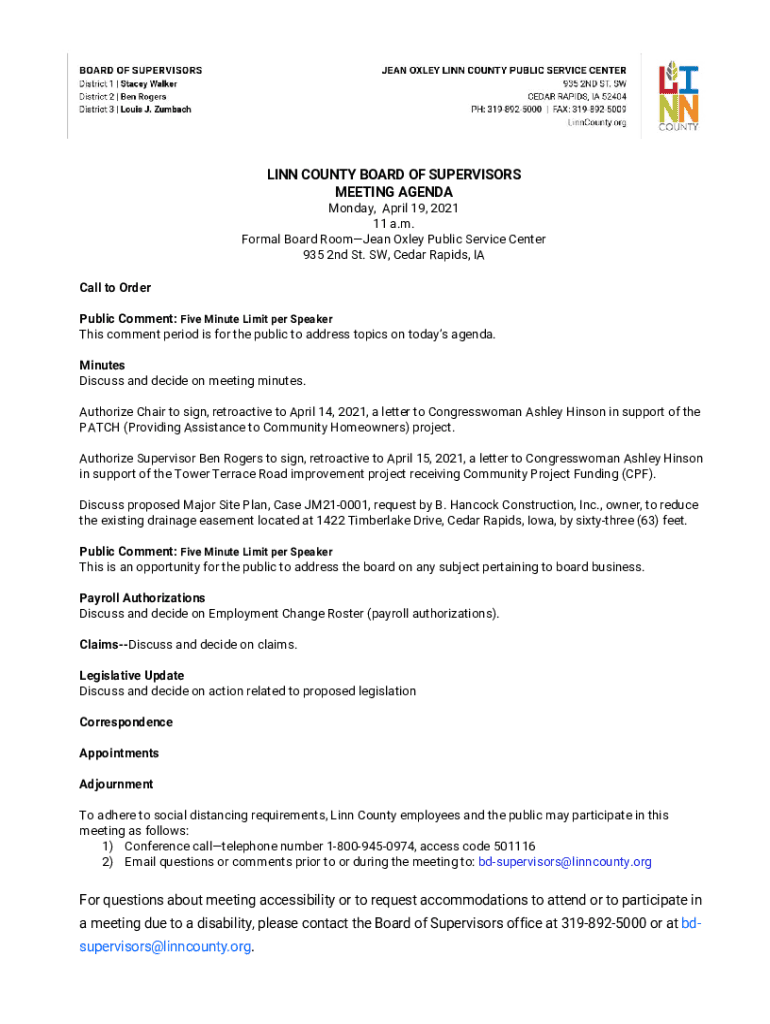 BOARD OF SUPERVISORS
District 1 | Stacey Walker
District 2 | Ben Rogers
District 3 | Louis J. Zumbach

JEAN OXLEY LINN COUNTY PUBLIC SERVICE CENTER
935 2ND ST. SW
CEDAR RAPIDS, IA 52404
PH: 319-892-5000 | FAX: 319-892-5009
LinnCounty.org

LINN COUNTY

LINN COUNTY BOARD OF SUPERVISORS
MEETING AGENDA
Monday, April 19, 2021
11 a.m.
Formal Board Room—Jean Oxley Public Service Center
935 2nd St. SW, Cedar Rapids, IA

Call to Order

Public Comment: Five Minute Limit per Speaker
This comment period is for the public to address topics on today's agenda.

Minutes
Discuss and decide on meeting minutes.

Authorize Chair to sign, retroactive to April 14, 2021, a letter to Congresswoman Ashley Hinson in support of the PATCH (Providing Assistance to Community Homeowners) project.

Authorize Supervisor Ben Rogers to sign, retroactive to April 15, 2021, a letter to Congresswoman Ashley Hinson in support of the Tower Terrace Road improvement project receiving Community Project Funding (CPF).

Discuss proposed Major Site Plan, Case JM21-0001, request by B. Hancock Construction, Inc., owner, to reduce the existing drainage easement located at 1422 Timberlake Drive, Cedar Rapids, Iowa, by sixty-three (63) feet.

Public Comment: Five Minute Limit per Speaker
This is an opportunity for the public to address the board on any subject pertaining to board business.

Payroll Authorizations
Discuss and decide on Employment Change Roster (payroll authorizations).

Claims--Discuss and decide on claims.

Legislative Update
Discuss and decide on action related to proposed legislation

Correspondence

Appointments

Adjournment

To adhere to social distancing requirements, Linn County employees and the public may participate in this meeting as follows:
1) Conference call—telephone number 1-800-945-0974, access code 501116
2) Email questions or comments prior to or during the meeting to: bd-supervisors@linncounty.org

For questions about meeting accessibility or to request accommodations to attend or to participate in a meeting due to a disability, please contact the Board of Supervisors office at 319-892-5000 or at bd-supervisors@linncounty.org.